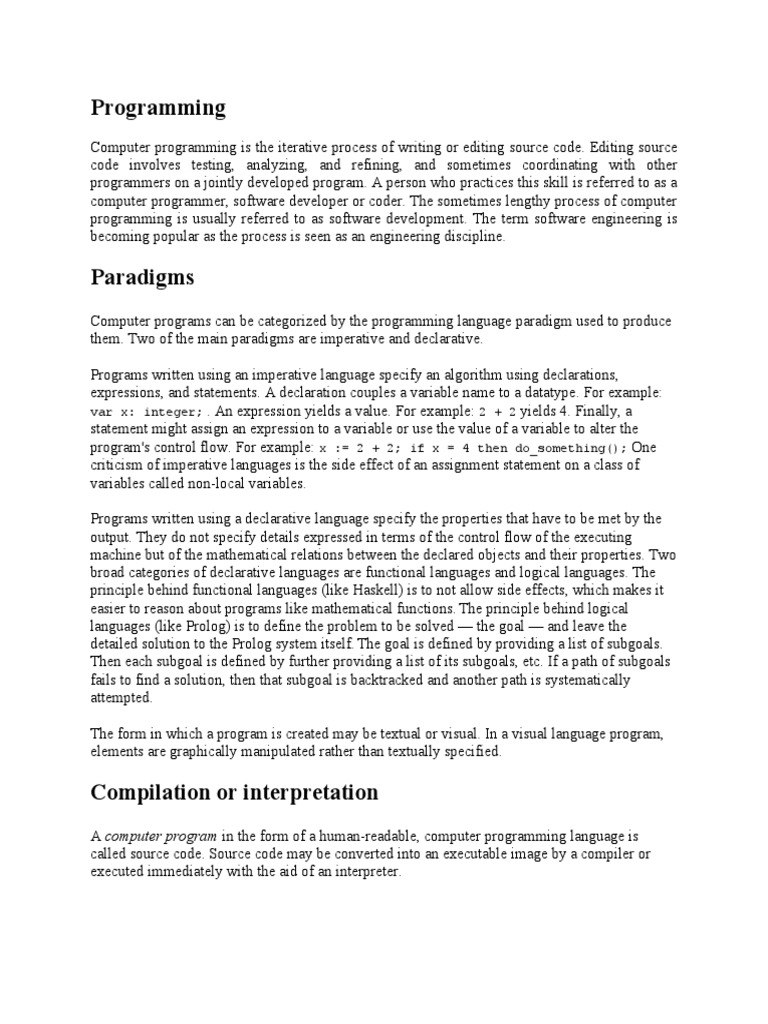 Programming

Computer programming is the iterative process of writing or editing source code. Editing source code involves testing, analyzing, and refining, and sometimes coordinating with other programmers on a jointly developed program. A person who practices this skill is referred to as a computer programmer, software developer or coder. The sometimes lengthy process of computer programming is usually referred to as software development. The term software engineering is becoming popular as the process is seen as an engineering discipline.

Paradigms

Computer programs can be categorized by the programming language paradigm used to produce them. Two of the main paradigms are imperative and declarative.

Programs written using an imperative language specify an algorithm using declarations, expressions, and statements. A declaration couples a variable name to a datatype. For example: var x: integer; . An expression yields a value. For example: 2 + 2 yields 4. Finally, a statement might assign an expression to a variable or use the value of a variable to alter the program's control flow. For example: x := 2 + 2; if x = 4 then do_something(); One criticism of imperative languages is the side effect of an assignment statement on a class of variables called non-local variables.

Programs written using a declarative language specify the properties that have to be met by the output. They do not specify details expressed in terms of the control flow of the executing machine but of the mathematical relations between the declared objects and their properties. Two broad categories of declarative languages are functional languages and logical languages. The principle behind functional languages (like Haskell) is to not allow side effects, which makes it easier to reason about programs like mathematical functions. The principle behind logical languages (like Prolog) is to define the problem to be solved — the goal — and leave the detailed solution to the Prolog system itself. The goal is defined by providing a list of subgoals. Then each subgoal is defined by further providing a list of its subgoals, etc. If a path of subgoals fails to find a solution, then that subgoal is backtracked and another path is systematically attempted.

The form in which a program is created may be textual or visual. In a visual language program, elements are graphically manipulated rather than textually specified.

Compilation or interpretation

A computer program in the form of a human-readable, computer programming language is called source code. Source code may be converted into an executable image by a compiler or executed immediately with the aid of an interpreter.